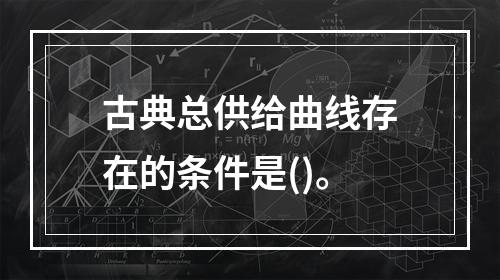 古典总供给曲线存在的条件是()。